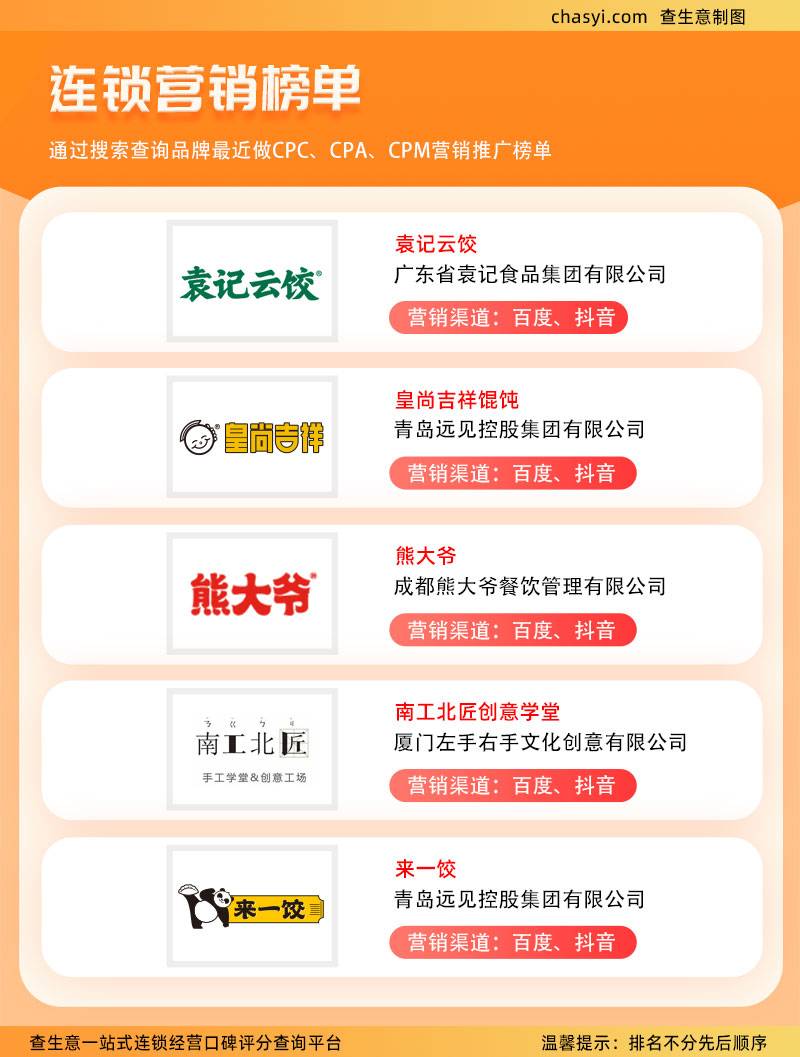 chasyi.com 查生意制图

连锁营销榜单

通过搜索查询品牌最近做CPC、CPA、CPM营销推广榜单

袁记云饺

袁记云饺
广东省袁记食品集团有限公司
营销渠道：百度、抖音

皇尚吉祥

皇尚吉祥馄饨
青岛远见控股集团有限公司
营销渠道：百度、抖音

熊大爷

熊大爷
成都熊大爷餐饮管理有限公司
营销渠道：百度、抖音

南工北匠
手工学堂&创意工场

南工北匠创意学堂
厦门左手右手文化创意有限公司
营销渠道：百度、抖音

来一饺

来一饺
青岛远见控股集团有限公司
营销渠道：百度、抖音

查生意一站式连锁经营口碑评分查询平台 温馨提示：排名不分先后顺序